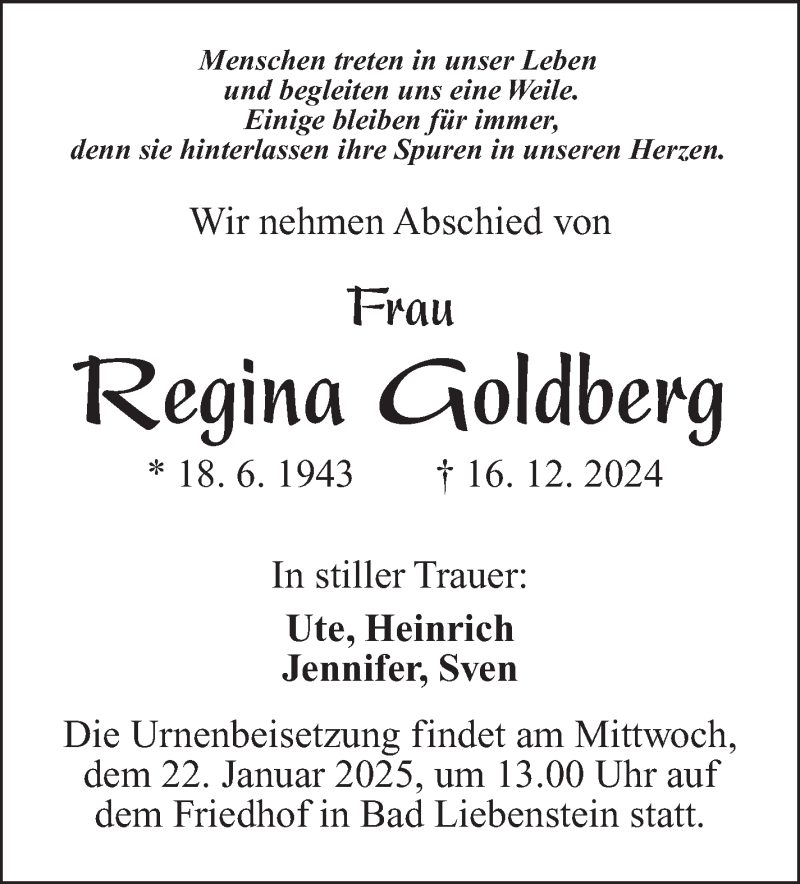 Menschen treten in unser Leben
und begleiten uns eine Weile.
Einige bleiben für immer,
denn sie hinterlassen ihre Spuren in unseren Herzen.

Wir nehmen Abschied von

Frau

Regina Goldberg

* 18. 6. 1943   † 16. 12. 2024

In stiller Trauer:

Ute, Heinrich
Jennifer, Sven

Die Urnenbeisetzung findet am Mittwoch, dem 22. Januar 2025, um 13.00 Uhr auf dem Friedhof in Bad Liebenstein statt.